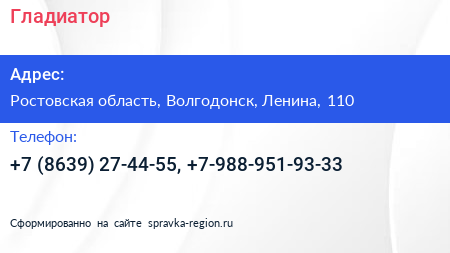 Гладиатор

Адрес:

Ростовская область, Волгодонск, Ленина, 110

Телефон:

+7 (8639) 27-44-55, +7-988-951-93-33

Сформированно на сайте spravka-region.ru